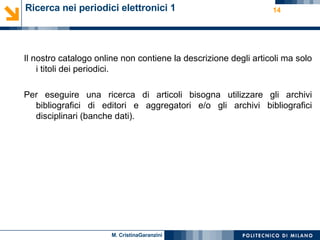 Ricerca nei periodici elettronici 1

14

Il nostro catalogo online non contiene la descrizione degli articoli ma solo i titoli dei periodici.

Per eseguire una ricerca di articoli bisogna utilizzare gli archivi bibliografici di editori e aggregatori e/o gli archivi bibliografici disciplinari (banche dati).

M. CristinaGaranzini

POLITECNICO DI MILANO